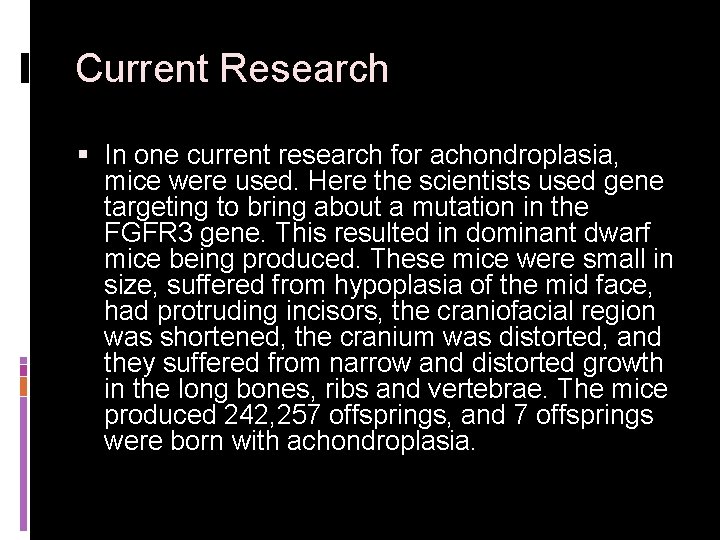 Current Research

▪ In one current research for achondroplasia, mice were used. Here the scientists used gene targeting to bring about a mutation in the FGFR3 gene. This resulted in dominant dwarf mice being produced. These mice were small in size, suffered from hypoplasia of the mid face, had protruding incisors, the craniofacial region was shortened, the cranium was distorted, and they suffered from narrow and distorted growth in the long bones, ribs and vertebrae. The mice produced 242,257 offsprings, and 7 offsprings were born with achondroplasia.